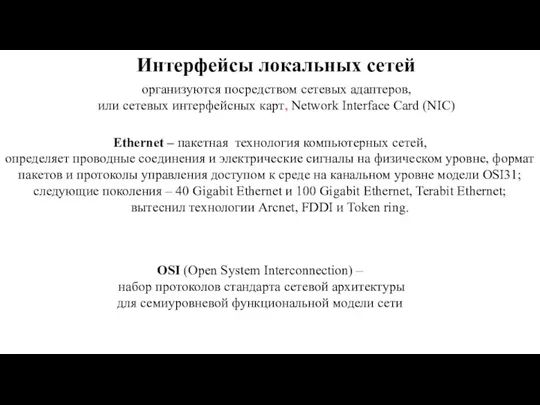 Интерфейсы локальных сетей

организуются посредством сетевых адаптеров, или сетевых интерфейсных карт, Network Interface Card (NIC)

Ethernet – пакетная технология компьютерных сетей, определяет проводные соединения и электрические сигналы на физическом уровне, формат пакетов и протоколы управления доступом к среде на канальном уровне модели OSI31; следующие поколения – 40 Gigabit Ethernet и 100 Gigabit Ethernet, Terabit Ethernet; вытеснил технологии Arcnet, FDDI и Token ring.

OSI (Open System Interconnection) – набор протоколов стандарта сетевой архитектуры для семиуровневой функциональной модели сети